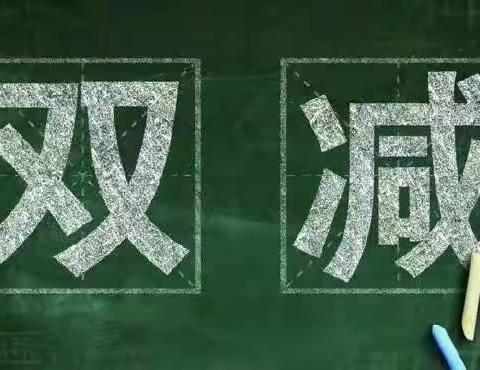 双减